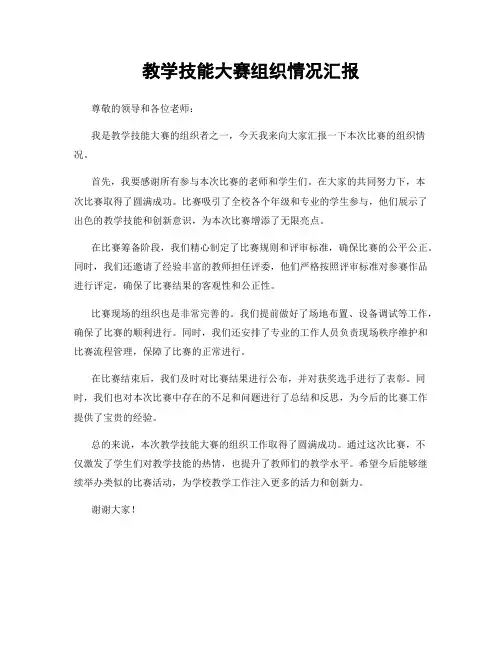 教学技能大赛组织情况汇报

尊敬的领导和各位老师：

我是教学技能大赛的组织者之一，今天我来向大家汇报一下本次比赛的组织情况。

首先，我要感谢所有参与本次比赛的老师和学生们。在大家的共同努力下，本次比赛取得了圆满成功。比赛吸引了全校各个年级和专业的学生参与，他们展示了出色的教学技能和创新意识，为本次比赛增添了无限亮点。

在比赛筹备阶段，我们精心制定了比赛规则和评审标准，确保比赛的公平公正。同时，我们还邀请了经验丰富的教师担任评委，他们严格按照评审标准对参赛作品进行评定，确保了比赛结果的客观性和公正性。

比赛现场的组织也是非常完善的。我们提前做好了场地布置、设备调试等工作，确保了比赛的顺利进行。同时，我们还安排了专业的工作人员负责现场秩序维护和比赛流程管理，保障了比赛的正常进行。

在比赛结束后，我们及时对比赛结果进行公布，并对获奖选手进行了表彰。同时，我们也对本次比赛中存在的不足和问题进行了总结和反思，为今后的比赛工作提供了宝贵的经验。

总的来说，本次教学技能大赛的组织工作取得了圆满成功。通过这次比赛，不仅激发了学生们对教学技能的热情，也提升了教师们的教学水平。希望今后能够继续举办类似的比赛活动，为学校教学工作注入更多的活力和创新力。

谢谢大家！